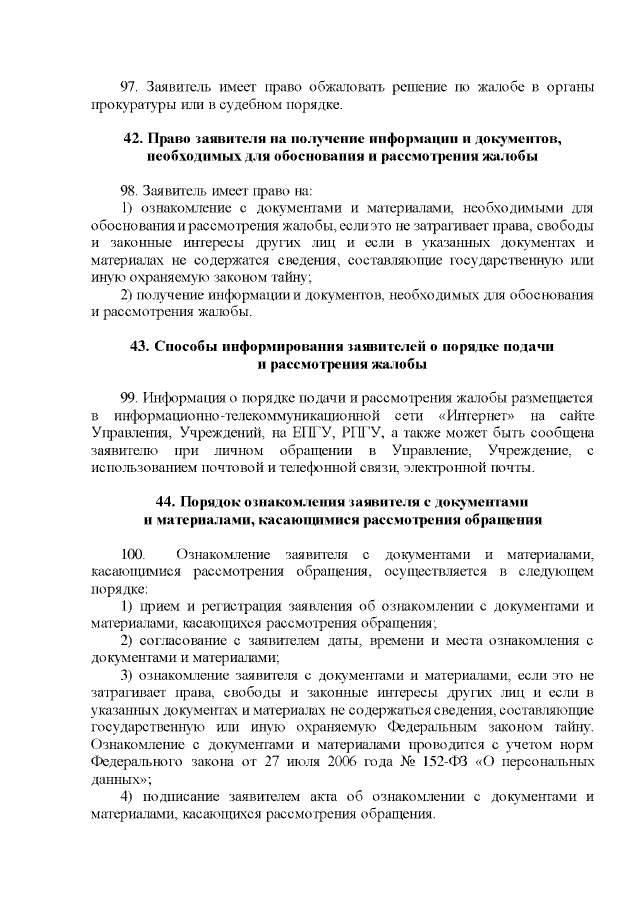 97. Заявитель имеет право обжаловать решение по жалобе в органы прокуратуры или в судебном порядке.

42. Право заявителя на получение информации и документов, необходимых для обоснования и рассмотрения жалобы

98. Заявитель имеет право на:

1) ознакомление с документами и материалами, необходимыми для обоснования и рассмотрения жалобы, если это не затрагивает права, свободы и законные интересы других лиц и если в указанных документах и материалах не содержатся сведения, составляющие государственную или иную охраняемую законом тайну;

2) получение информации и документов, необходимых для обоснования и рассмотрения жалобы.

43. Способы информирования заявителей о порядке подачи и рассмотрения жалобы

99. Информация о порядке подачи и рассмотрения жалобы размещается в информационно-телекоммуникационной сети «Интернет» на сайте Управления, Учреждений, на ЕПГУ, РПГУ, а также может быть сообщена заявителю при личном обращении в Управление, Учреждение, с использованием почтовой и телефонной связи, электронной почты.

44. Порядок ознакомления заявителя с документами и материалами, касающимися рассмотрения обращения

100. Ознакомление заявителя с документами и материалами, касающимися рассмотрения обращения, осуществляется в следующем порядке:

1) прием и регистрация заявления об ознакомлении с документами и материалами, касающихся рассмотрения обращения;

2) согласование с заявителем даты, времени и места ознакомления с документами и материалами;

3) ознакомление заявителя с документами и материалами, если это не затрагивает права, свободы и законные интересы других лиц и если в указанных документах и материалах не содержаться сведения, составляющие государственную или иную охраняемую Федеральным законом тайну. Ознакомление с документами и материалами проводится с учетом норм Федерального закона от 27 июля 2006 года № 152-ФЗ «О персональных данных»;

4) подписание заявителем акта об ознакомлении с документами и материалами, касающихся рассмотрения обращения.